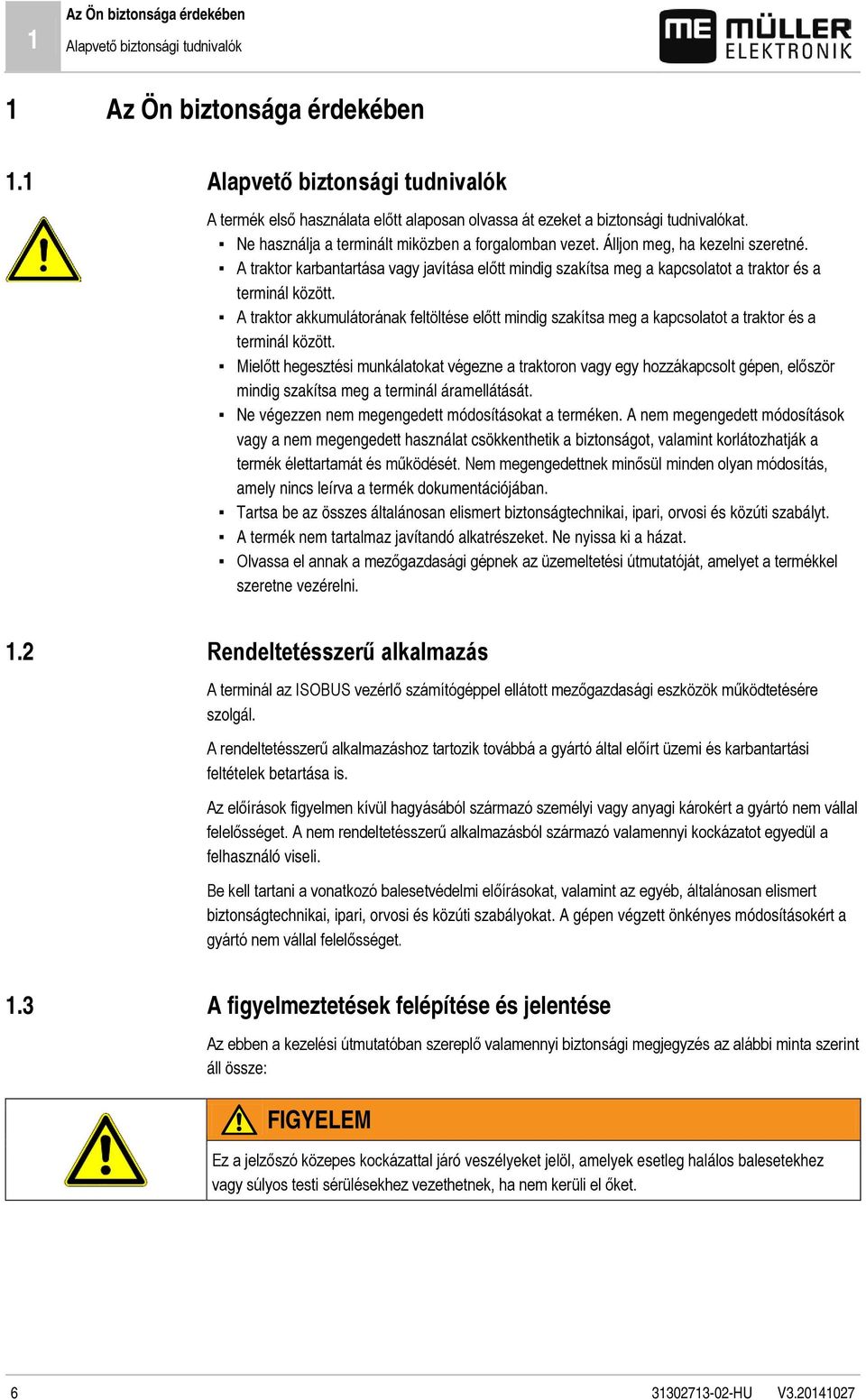 1

Az Ön biztonsága érdekében

Alapvető biztonsági tudnivalók

ME MÜLLER ELEKTRONIK

1 Az Ön biztonsága érdekében

1.1 Alapvető biztonsági tudnivalók

A termék első használata előtt alaposan olvassa át ezeket a biztonsági tudnivalókat.

▪ Ne használja a terminált miközben a forgalomban vezet. Álljon meg, ha kezelni szeretné.
▪ A traktor karbantartása vagy javítása előtt mindig szakítsa meg a kapcsolatot a traktor és a terminál között.
▪ A traktor akkumulátorának feltöltése előtt mindig szakítsa meg a kapcsolatot a traktor és a terminál között.
▪ Mielőtt hegesztési munkálatokat végezne a traktoron vagy egy hozzákapcsolt gépen, először mindig szakítsa meg a terminál áramellátását.
▪ Ne végezzen nem megengedett módosításokat a terméken. A nem megengedett módosítások vagy a nem megengedett használat csökkenthetik a biztonságot, valamint korlátozhatják a termék élettartamát és működését. Nem megengedettnek minősül minden olyan módosítás, amely nincs leírva a termék dokumentációjában.
▪ Tartsa be az összes általánosan elismert biztonságtechnikai, ipari, orvosi és közúti szabályt.
▪ A termék nem tartalmaz javítandó alkatrészeket. Ne nyissa ki a házat.
▪ Olvassa el annak a mezőgazdasági gépnek az üzemeltetési útmutatóját, amelyet a termékkel szeretne vezérelni.

1.2 Rendeltetésszerű alkalmazás

A terminál az ISOBUS vezérlő számítógéppel ellátott mezőgazdasági eszközök működtetésére szolgál.

A rendeltetésszerű alkalmazáshoz tartozik továbbá a gyártó által előírt üzemi és karbantartási feltételek betartása is.

Az előírások figyelmen kívül hagyásából származó személyi vagy anyagi károkért a gyártó nem vállal felelősséget. A nem rendeltetésszerű alkalmazásból származó valamennyi kockázatot egyedül a felhasználó viseli.

Be kell tartani a vonatkozó balesetvédelmi előírásokat, valamint az egyéb, általánosan elismert biztonságtechnikai, ipari, orvosi és közúti szabályokat. A gépen végzett önkényes módosításokért a gyártó nem vállal felelősséget.

1.3 A figyelmeztetések felépítése és jelentése

Az ebben a kezelési útmutatóban szereplő valamennyi biztonsági megjegyzés az alábbi minta szerint áll össze:

FIGYELEM

Ez a jelzőszó közepes kockázattal járó veszélyeket jelöl, amelyek esetleg halálos balesetekhez vagy súlyos testi sérülésekhez vezethetnek, ha nem kerüli el őket.

6 31302713-02-HU V3.20141027